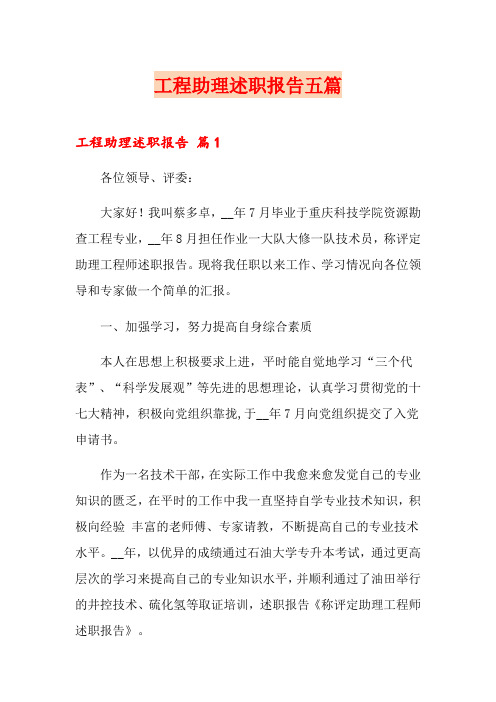 工程助理述职报告五篇

工程助理述职报告 篇1

各位领导、评委：

大家好！我叫蔡多卓，__年7月毕业于重庆科技学院资源勘查工程专业，__年8月担任作业一大队大修一队技术员，称评定助理工程师述职报告。现将我任职以来工作、学习情况向各位领导和专家做一个简单的汇报。

一、加强学习，努力提高自身综合素质

本人在思想上积极要求上进，平时能自觉地学习“三个代表”、“科学发展观”等先进的思想理论，认真学习贯彻党的十七大精神，积极向党组织靠拢，于__年7月向党组织提交了入党申请书。

作为一名技术干部，在实际工作中我愈来愈发觉自己的专业知识的匮乏，在平时的工作中我一直坚持自学专业技术知识，积极向经验 丰富的老师傅、专家请教，不断提高自己的专业技术水平。__年，以优异的成绩通过石油大学专升本考试，通过更高层次的学习来提高自己的专业知识水平，并顺利通过了油田举行的井控技术、硫化氢等取证培训，述职报告《称评定助理工程师述职报告》。